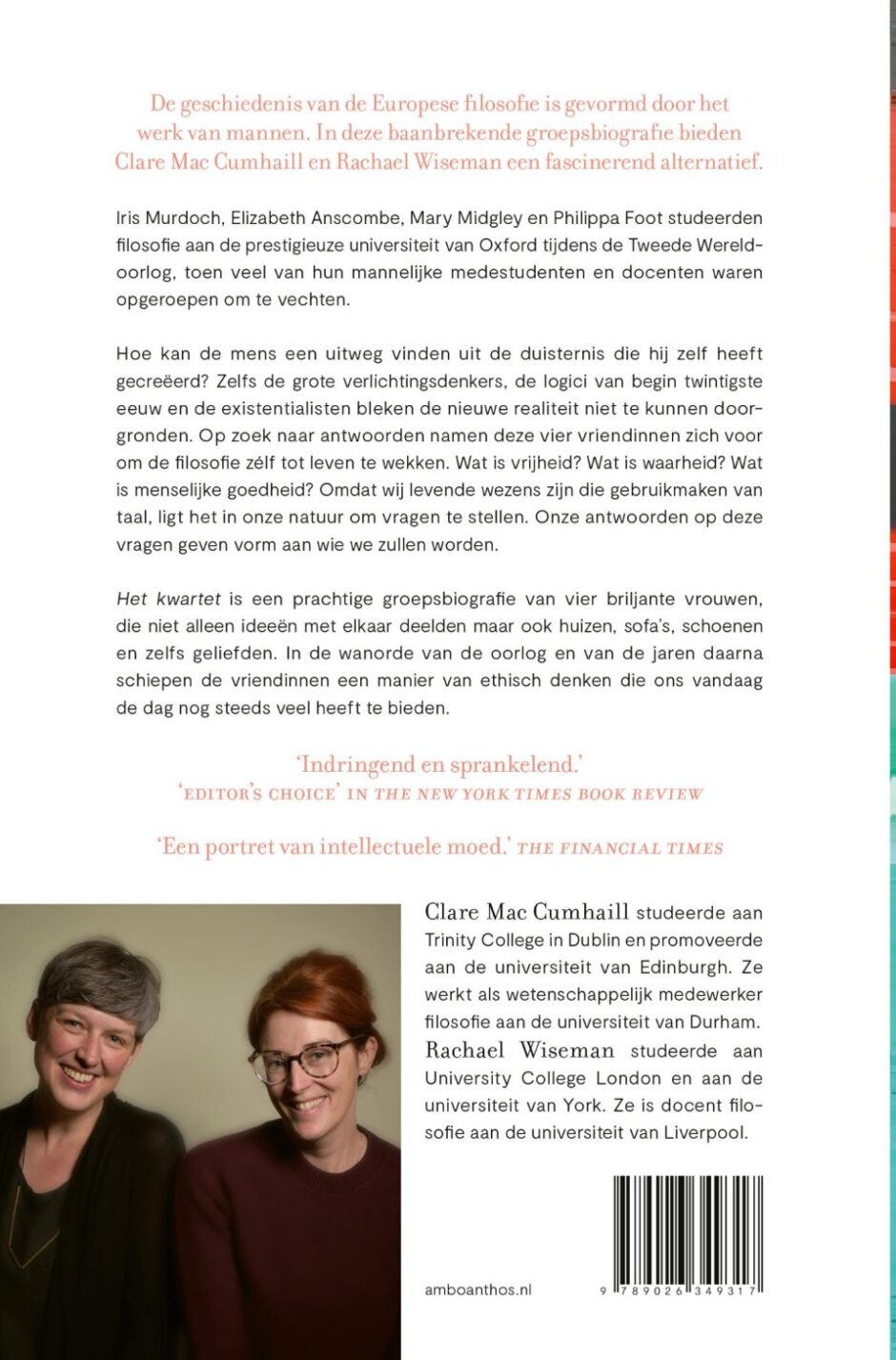 De geschiedenis van de Europese filosofie is gevormd door het werk van mannen. In deze baanbrekende groepsbiografie bieden Clare Mac Cumhaill en Rachael Wiseman een fascinerend alternatief.

Iris Murdoch, Elizabeth Anscombe, Mary Midgley en Philippa Foot studeerden filosofie aan de prestigieuze universiteit van Oxford tijdens de Tweede Wereldoorlog, toen veel van hun mannelijke medestudenten en docenten waren opgeroepen om te vechten.

Hoe kan de mens een uitweg vinden uit de duisternis die hij zelf heeft gecreëerd? Zelfs de grote verlichtingsdenkers, de logici van begin twintigste eeuw en de existentialisten bleken de nieuwe realiteit niet te kunnen doorgronden. Op zoek naar antwoorden namen deze vier vriendinnen zich voor om de filosofie zélf tot leven te wekken. Wat is vrijheid? Wat is waarheid? Wat is menselijke goedheid? Omdat wij levende wezens zijn die gebruikmaken van taal, ligt het in onze natuur om vragen te stellen. Onze antwoorden op deze vragen geven vorm aan wie we zullen worden.

Het kwartet is een prachtige groepsbiografie van vier briljante vrouwen, die niet alleen ideeën met elkaar deelden maar ook huizen, sofa's, schoenen en zelfs geliefden. In de wanorde van de oorlog en van de jaren daarna schiepen de vriendinnen een manier van ethisch denken die ons vandaag de dag nog steeds veel heeft te bieden.

'Indringend en sprankelend.'
'EDITOR'S CHOICE' IN THE NEW YORK TIMES BOOK REVIEW

'Een portret van intellectuele moed.' THE FINANCIAL TIMES

Clare Mac Cumhaill studeerde aan Trinity College in Dublin en promoveerde aan de universiteit van Edinburgh. Ze werkt als wetenschappelijk medewerker filosofie aan de universiteit van Durham. Rachael Wiseman studeerde aan University College London en aan de universiteit van York. Ze is docent filosofie aan de universiteit van Liverpool.

amboanthos.nl

9 789026 349317